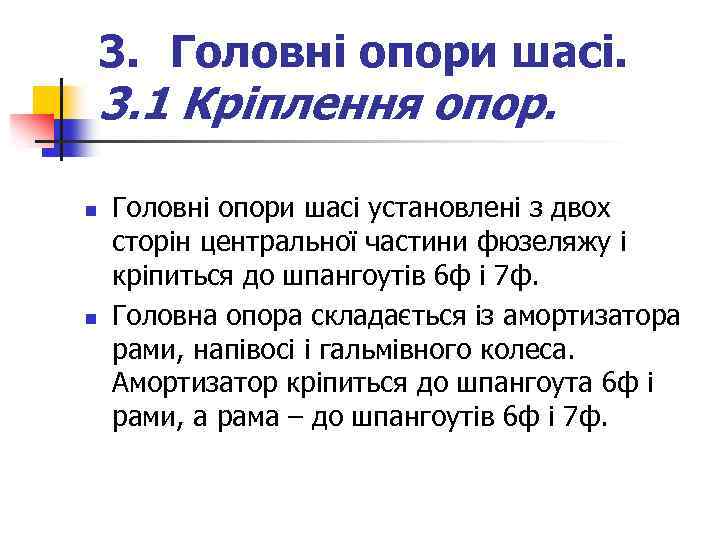 3. Головні опори шасі.
3.1 Кріплення опор.

Головні опори шасі установлені з двох сторін центральної частини фюзеляжу і кріпиться до шпангоутів 6ф і 7ф.

Головна опора складається із амортизатора рами, напівосі і гальмівного колеса. Амортизатор кріпиться до шпангоута 6ф і рами, а рама – до шпангоутів 6ф і 7ф.